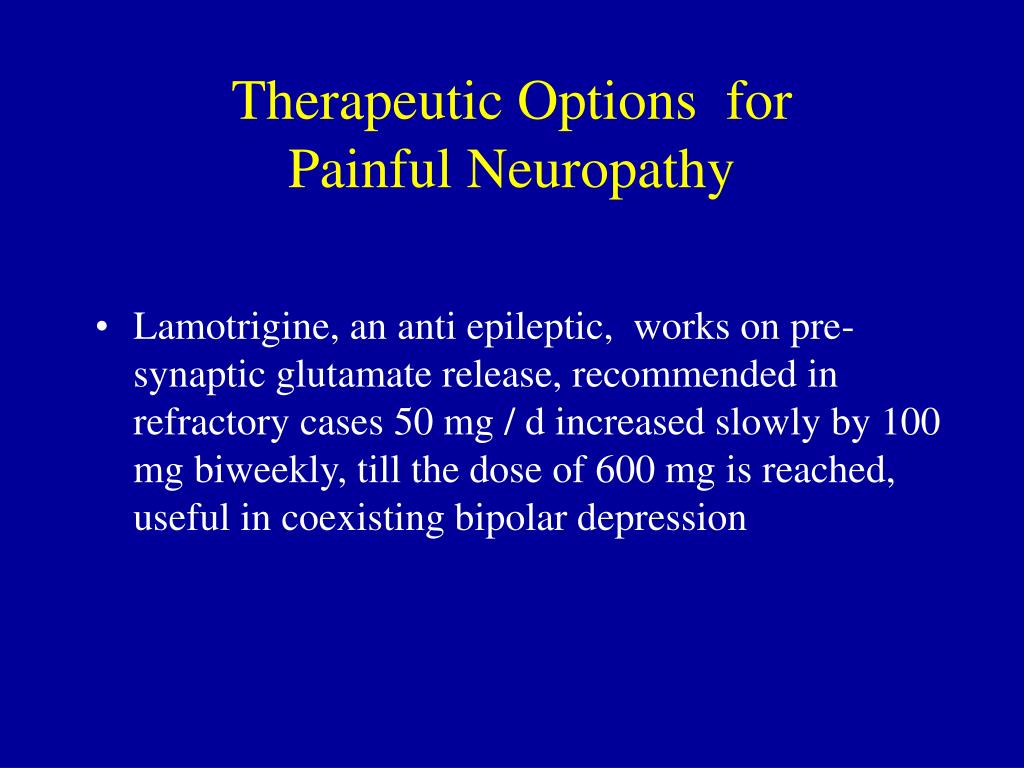 Therapeutic Options for Painful Neuropathy

• Lamotrigine, an anti epileptic, works on pre-synaptic glutamate release, recommended in refractory cases 50 mg / d increased slowly by 100 mg biweekly, till the dose of 600 mg is reached, useful in coexisting bipolar depression